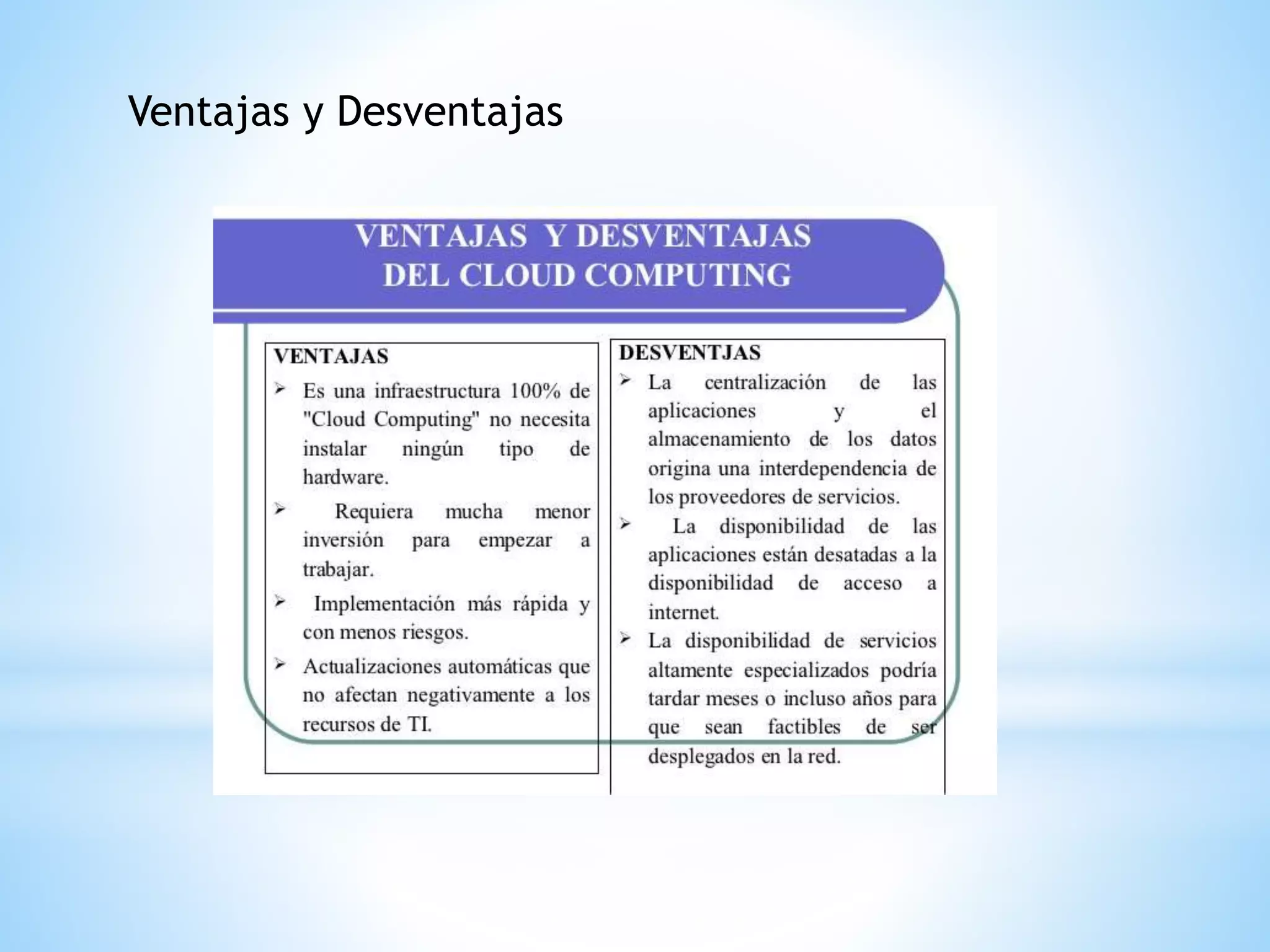 Ventajas y Desventajas

VENTAJAS Y DESVENTAJAS DEL CLOUD COMPUTING

VENTAJAS

➢ Es una infraestructura 100% de "Cloud Computing" no necesita instalar ningún tipo de hardware.

➢ Requiera mucha menor inversión para empezar a trabajar.

➢ Implementación más rápida y con menos riesgos.

➢ Actualizaciones automáticas que no afectan negativamente a los recursos de TI.

DESVENTJAS

➢ La centralización de las aplicaciones y el almacenamiento de los datos origina una interdependencia de los proveedores de servicios.

➢ La disponibilidad de las aplicaciones están desatadas a la disponibilidad de acceso a internet.

➢ La disponibilidad de servicios altamente especializados podría tardar meses o incluso años para que sean factibles de ser desplegados en la red.